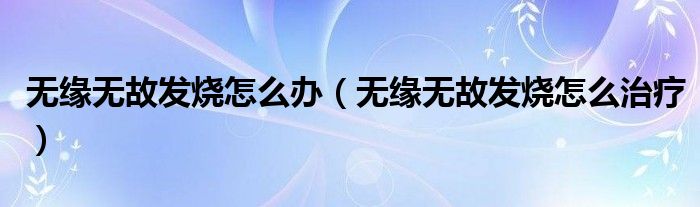 无缘无故发烧怎么办（无缘无故发烧怎么治疗）